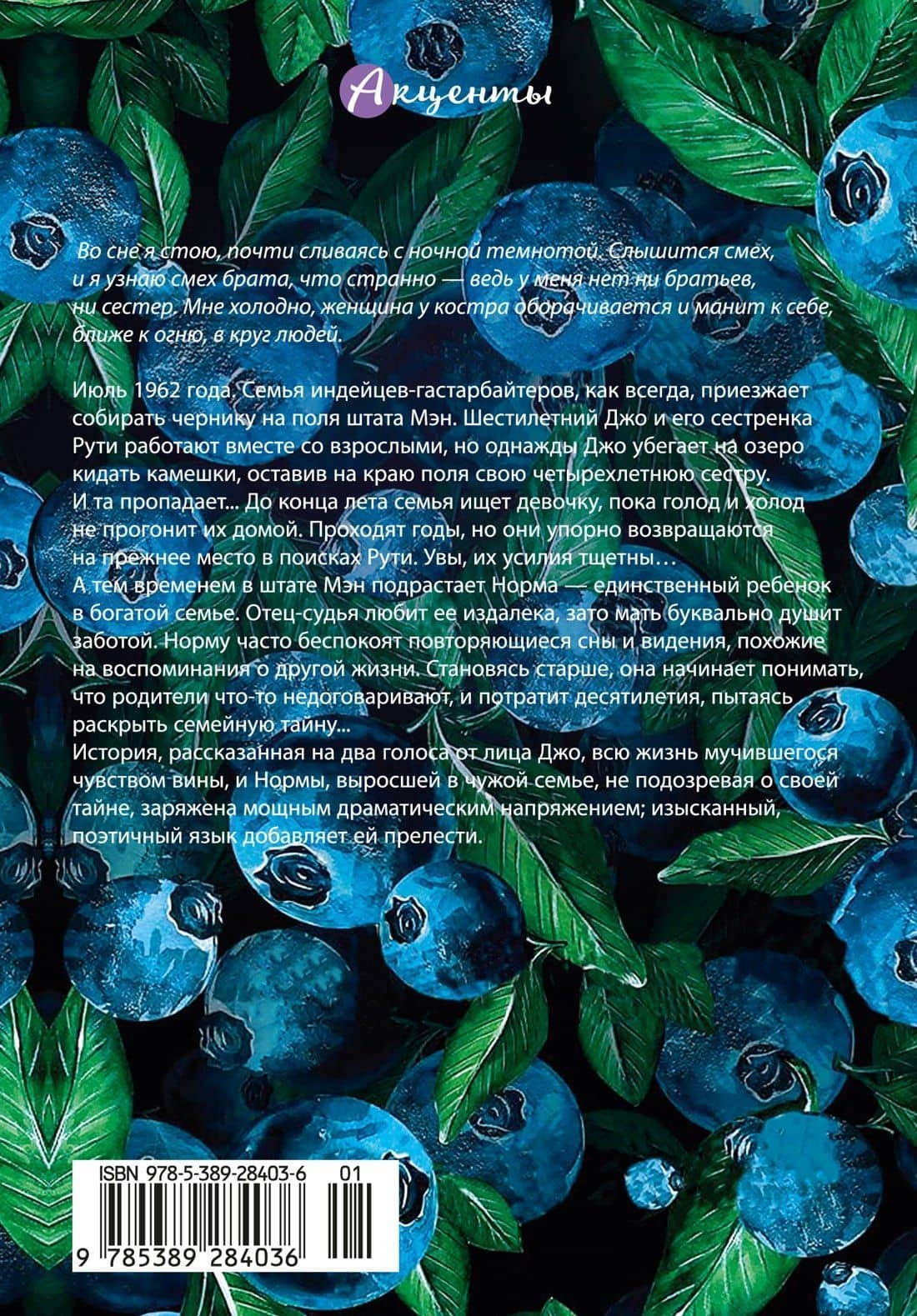 Акценты

Во сне я стою, почти сливаясь с ночной темнотой. Слышится смех, и я узнаю смех брата, что странно — ведь у меня нет ни братьев, ни сестер. Мне холодно, женщина у костра оборачивается и манит к себе, ближе к огню, в круг людей.

Июль 1962 года. Семья индейцев-гастарбайтеров, как всегда, приезжает собирать чернику на поля штата Мэн. Шестилетний Джо и его сестренка Рути работают вместе со взрослыми, но однажды Джо убегает на озеро кидать камешки, оставив на краю поля свою четырехлетнюю сестру. И та пропадает... До конца лета семья ищет девочку, пока голод и холод не прогонит их домой. Проходят годы, но они упорно возвращаются на прежнее место в поисках Рути. Увы, их усилия тщетны…
А тем временем в штате Мэн подрастает Норма — единственный ребенок в богатой семье. Отец-судья любит ее издалека, зато мать буквально душит заботой. Норму часто беспокоят повторяющиеся сны и видения, похожие на воспоминания о другой жизни. Становясь старше, она начинает понимать, что родители что-то недоговаривают, и потратит десятилетия, пытаясь раскрыть семейную тайну...
История, рассказанная на два голоса от лица Джо, всю жизнь мучившегося чувством вины, и Нормы, выросшей в чужой семье, не подозревая о своей тайне, заряжена мощным драматическим напряжением; изысканный, поэтичный язык добавляет ей прелести.

ISBN 978-5-389-28403-6 01

9 785389 284036